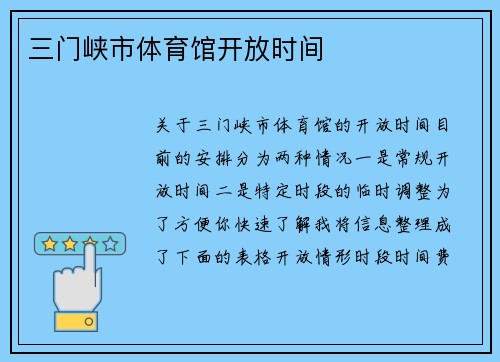 三门峡市体育馆开放时间

关于三门峡市体育馆的开放时间目前的安排分为两种情况一是常规开放时间二是特定时段的临时调整为了方便你快速了解我将信息整理成了下面的表格开放情形时段时间费